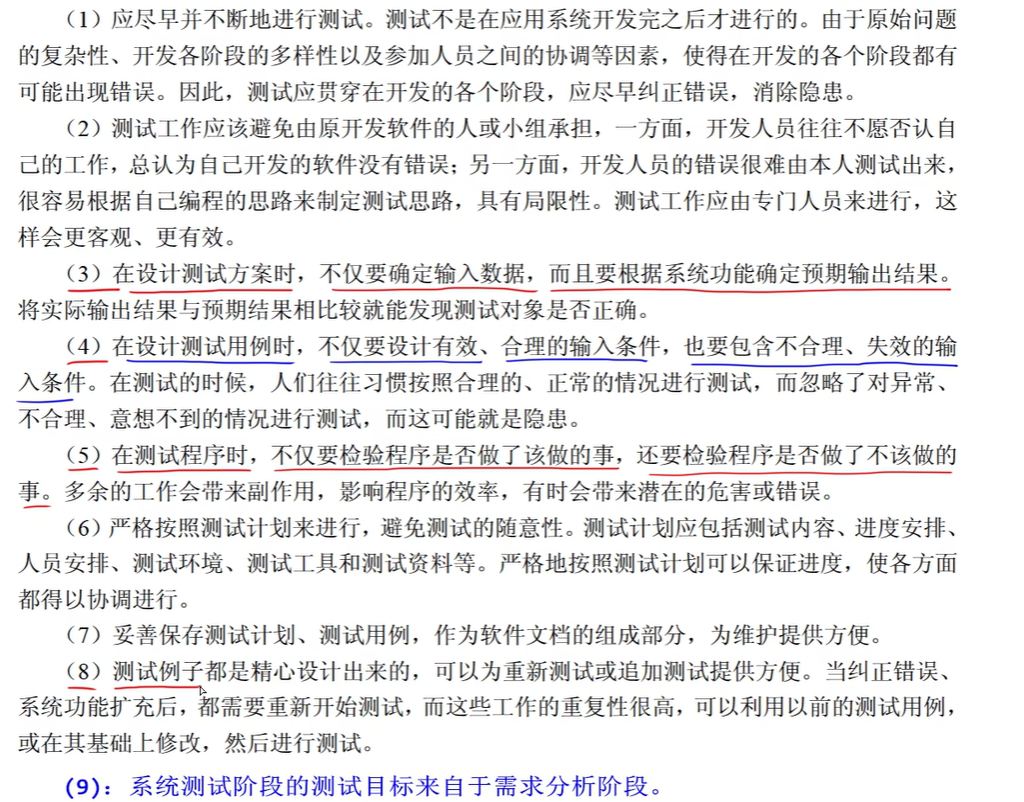 （1）应尽早并不断地进行测试。测试不是在应用系统开发完之后才进行的。由于原始问题的复杂性、开发各阶段的多样性以及参加人员之间的协调等因素，使得在开发的各个阶段都有可能出现错误。因此，测试应贯穿在开发的各个阶段，应尽早纠正错误，消除隐患。

（2）测试工作应该避免由原开发软件的人或小组承担，一方面，开发人员往往不愿否认自己的工作，总认为自己开发的软件没有错误；另一方面，开发人员的错误很难由本人测试出来，很容易根据自己编程的思路来制定测试思路，具有局限性。测试工作应由专门人员来进行，这样会更客观、更有效。

（3）在设计测试方案时，不仅要确定输入数据，而且要根据系统功能确定预期输出结果。将实际输出结果与预期结果相比较就能发现测试对象是否正确。

（4）在设计测试用例时，不仅要设计有效、合理的输入条件，也要包含不合理、失效的输入条件。在测试的时候，人们往往习惯按照合理的、正常的情况进行测试，而忽略了对异常、不合理、意想不到的情况进行测试，而这可能就是隐患。

（5）在测试程序时，不仅要检验程序是否做了该做的事，还要检验程序是否做了不该做的事。多余的工作会带来副作用，影响程序的效率，有时会带来潜在的危害或错误。

（6）严格按照测试计划来进行，避免测试的随意性。测试计划应包括测试内容、进度安排、人员安排、测试环境、测试工具和测试资料等。严格地按照测试计划可以保证进度，使各方面都得以协调进行。

（7）妥善保存测试计划、测试用例，作为软件文档的组成部分，为维护提供方便。

（8）测试例子都是精心设计出来的，可以为重新测试或追加测试提供方便。当纠正错误、系统功能扩充后，都需要重新开始测试，而这些工作的重复性很高，可以利用以前的测试用例，或在其基础上修改，然后进行测试。

(9)：系统测试阶段的测试目标来自于需求分析阶段。